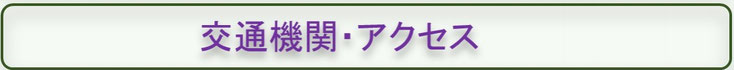 交通機関･アクセス